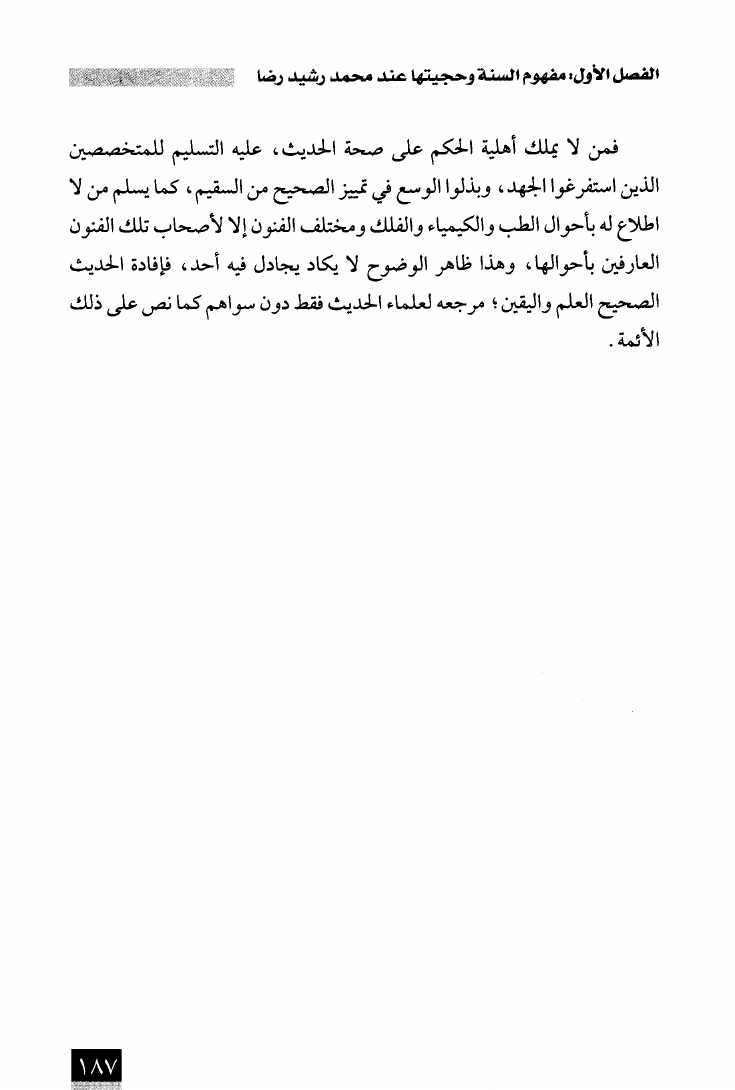 الفصل الأول: مفهوم السنة وحجيتها عند محمد رشيد رضا

فمن لا يملك أهلية الحكم على صحة الحديث، عليه التسليم للمتخصصين الذين استفرغوا الجهد، وبذلوا الوسع في تمييز الصحيح من السقيم، كما يسلم من لا اطلاع له بأحوال الطب والكيمياء والفلك ومختلف الفنون إلا لأصحاب تلك الفنون العارفين بأحوالها، وهذا ظاهر الوضوح لا يكاد يجادل فيه أحد، فإفادة الحديث الصحيح العلم واليقين؛ مرجعه لعلماء الحديث فقط دون سواهم كما نص على ذلك الأئمة.

١٨٧